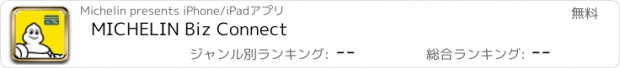 Michelin presents iPhone/iPadアプリ

無料

MICHELIN Biz Connect

ジャンル別ランキング: --

総合ランキング: --